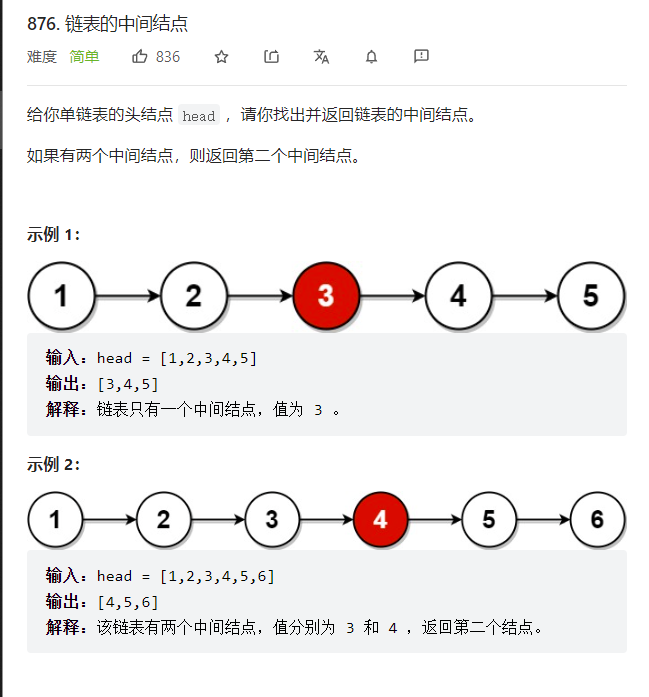 876. 链表的中间结点

难度 简单 836

给你单链表的头结点 head ，请你找出并返回链表的中间结点。

如果有两个中间结点，则返回第二个中间结点。

示例 1：

1 2 3 4 5

输入：head = [1,2,3,4,5]
输出：[3,4,5]
解释：链表只有一个中间结点，值为 3 。

示例 2：

1 2 3 4 5 6

输入：head = [1,2,3,4,5,6]
输出：[4,5,6]
解释：该链表有两个中间结点，值分别为 3 和 4 ，返回第二个结点。